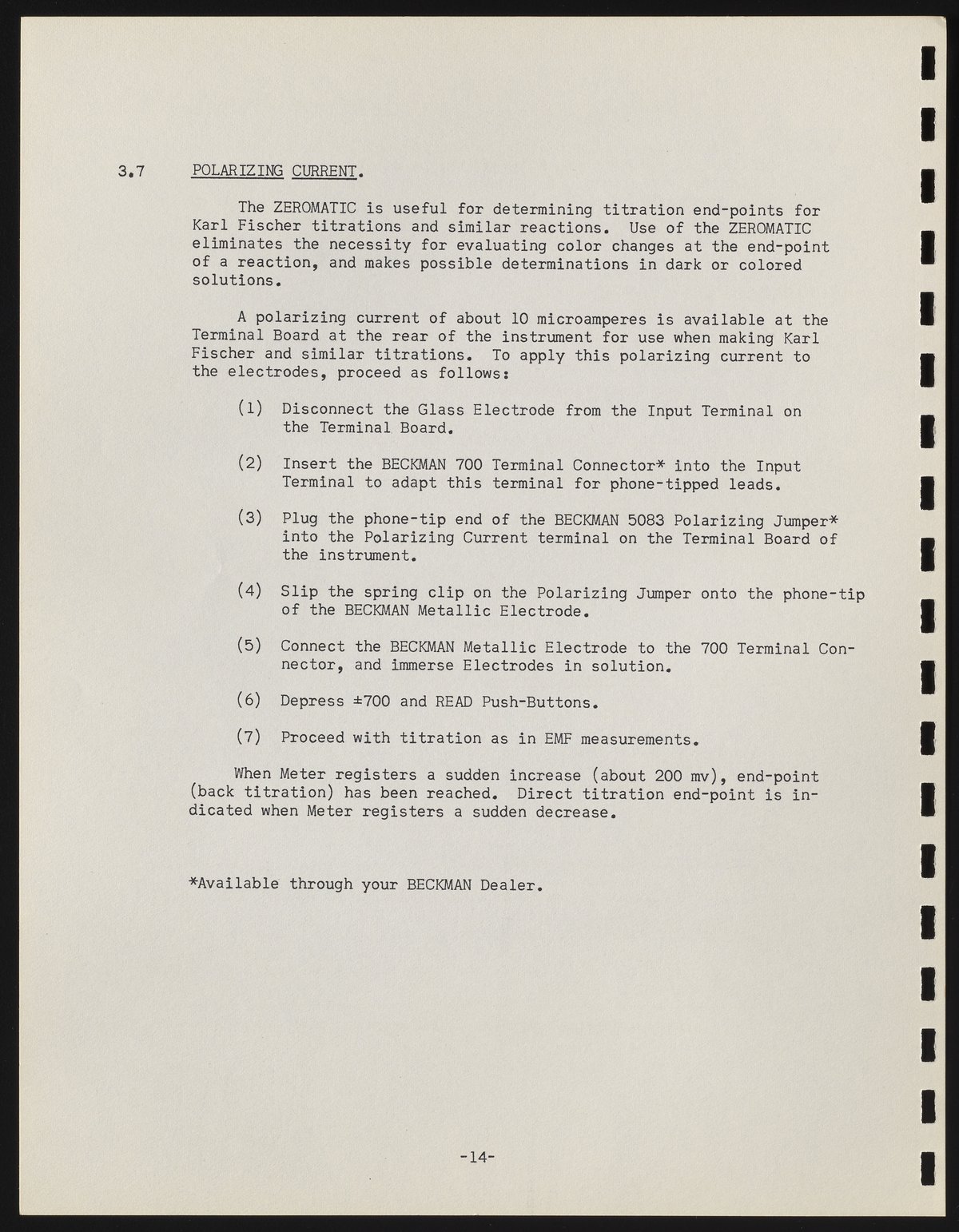 3.7 POLARIZING CURRENT.

The ZEROMATIC is useful for determining titration end-points for Karl Fischer titrations and similar reactions. Use of the ZEROMATIC eliminates the necessity for evaluating color changes at the end-point of a reaction, and makes possible determinations in dark or colored solutions.

A polarizing current of about 10 microamperes is available at the Terminal Board at the rear of the instrument for use when making Karl Fischer and similar titrations. To apply this polarizing current to the electrodes, proceed as follows:

(1) Disconnect the Glass Electrode from the Input Terminal on the Terminal Board.

(2) Insert the BECKMAN 700 Terminal Connector* into the Input Terminal to adapt this terminal for phone-tipped leads.

(3) Plug the phone-tip end of the BECKMAN 5083 Polarizing Jumper* into the Polarizing Current terminal on the Terminal Board of the instrument.

(4) Slip the spring clip on the Polarizing Jumper onto the phone-tip of the BECKMAN Metallic Electrode.

(5) Connect the BECKMAN Metallic Electrode to the 700 Terminal Connector, and immerse Electrodes in solution.

(6) Depress ±700 and READ Push-Buttons.

(7) Proceed with titration as in EMF measurements.

When Meter registers a sudden increase (about 200 mv), end-point (back titration) has been reached. Direct titration end-point is indicated when Meter registers a sudden decrease.

*Available through your BECKMAN Dealer.

-14-